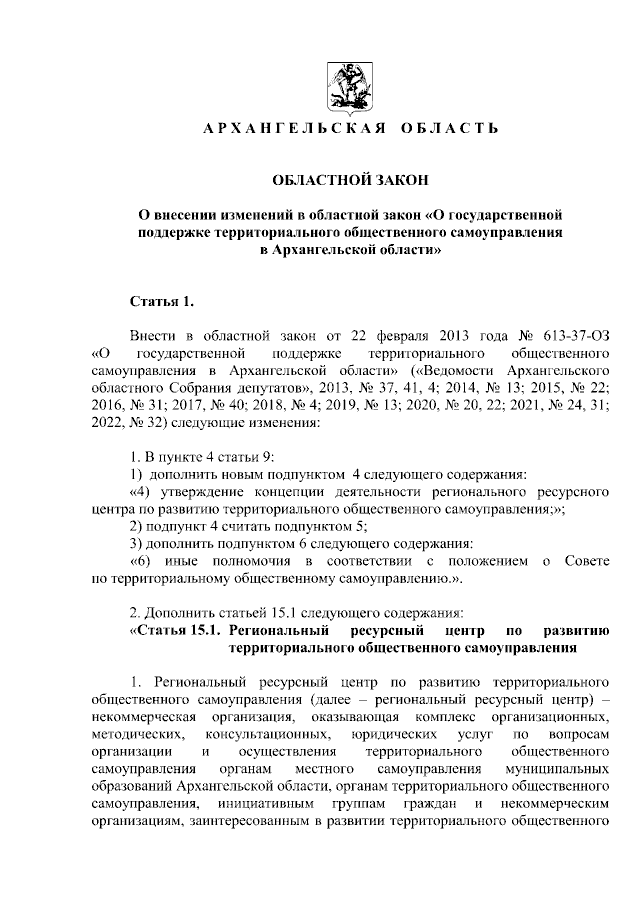 АРХАНГЕЛЬСКАЯ ОБЛАСТЬ

ОБЛАСТНОЙ ЗАКОН

О внесении изменений в областной закон «О государственной поддержке территориального общественного самоуправления в Архангельской области»

Статья 1.

Внести в областной закон от 22 февраля 2013 года № 613-37-ОЗ «О государственной поддержке территориального общественного самоуправления в Архангельской области» («Ведомости Архангельского областного Собрания депутатов», 2013, № 37, 41, 4; 2014, № 13; 2015, № 22; 2016, № 31; 2017, № 40; 2018, № 4; 2019, № 13; 2020, № 20, 22; 2021, № 24, 31; 2022, № 32) следующие изменения:

1. В пункте 4 статьи 9:

1) дополнить новым подпунктом 4 следующего содержания:

«4) утверждение концепции деятельности регионального ресурсного центра по развитию территориального общественного самоуправления;»;

2) подпункт 4 считать подпунктом 5;

3) дополнить подпунктом 6 следующего содержания:

«6) иные полномочия в соответствии с положением о Совете по территориальному общественному самоуправлению.».

2. Дополнить статьей 15.1 следующего содержания:

«Статья 15.1. Региональный ресурсный центр по развитию территориального общественного самоуправления

1. Региональный ресурсный центр по развитию территориального общественного самоуправления (далее – региональный ресурсный центр) – некоммерческая организация, оказывающая комплекс организационных, методических, консультационных, юридических услуг по вопросам организации и осуществления территориального общественного самоуправления органам местного самоуправления муниципальных образований Архангельской области, органам территориального общественного самоуправления, инициативным группам граждан и некоммерческим организациям, заинтересованным в развитии территориального общественного